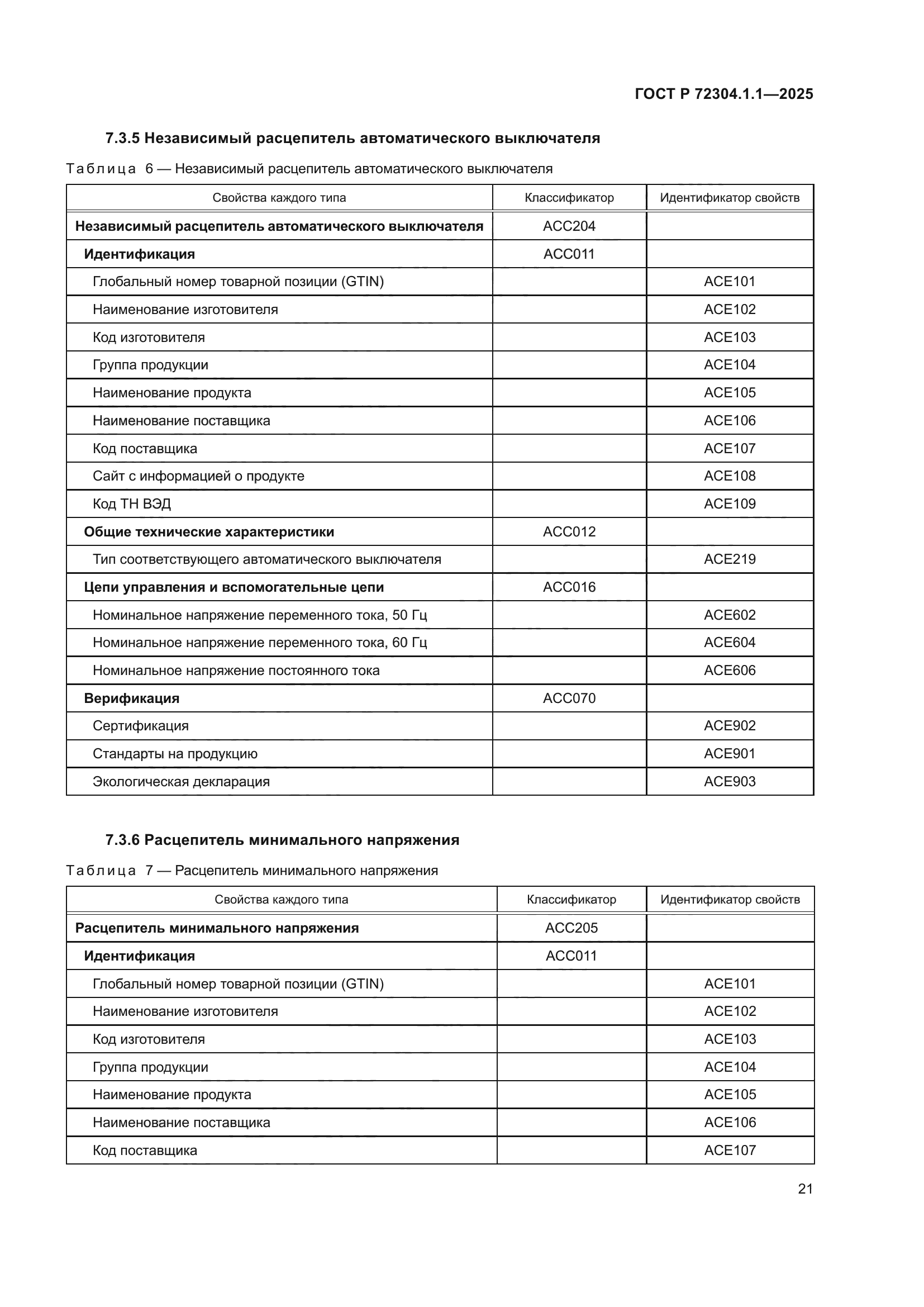 ГОСТ Р 72304.1.1—2025

7.3.5 Независимый расцепитель автоматического выключателя

Таблица 6 — Независимый расцепитель автоматического выключателя

| Свойства каждого типа | Классификатор | Идентификатор свойств |
|---|---|---|
| Независимый расцепитель автоматического выключателя | ACC204 | |
| Идентификация | ACC011 | |
| Глобальный номер товарной позиции (GTIN) | | ACE101 |
| Наименование изготовителя | | ACE102 |
| Код изготовителя | | ACE103 |
| Группа продукции | | ACE104 |
| Наименование продукта | | ACE105 |
| Наименование поставщика | | ACE106 |
| Код поставщика | | ACE107 |
| Сайт с информацией о продукте | | ACE108 |
| Код ТН ВЭД | | ACE109 |
| Общие технические характеристики | ACC012 | |
| Тип соответствующего автоматического выключателя | | ACE219 |
| Цепи управления и вспомогательные цепи | ACC016 | |
| Номинальное напряжение переменного тока, 50 Гц | | ACE602 |
| Номинальное напряжение переменного тока, 60 Гц | | ACE604 |
| Номинальное напряжение постоянного тока | | ACE606 |
| Верификация | ACC070 | |
| Сертификация | | ACE902 |
| Стандарты на продукцию | | ACE901 |
| Экологическая декларация | | ACE903 |

7.3.6 Расцепитель минимального напряжения

Таблица 7 — Расцепитель минимального напряжения

| Свойства каждого типа | Классификатор | Идентификатор свойств |
|---|---|---|
| Расцепитель минимального напряжения | ACC205 | |
| Идентификация | ACC011 | |
| Глобальный номер товарной позиции (GTIN) | | ACE101 |
| Наименование изготовителя | | ACE102 |
| Код изготовителя | | ACE103 |
| Группа продукции | | ACE104 |
| Наименование продукта | | ACE105 |
| Наименование поставщика | | ACE106 |
| Код поставщика | | ACE107 |

21